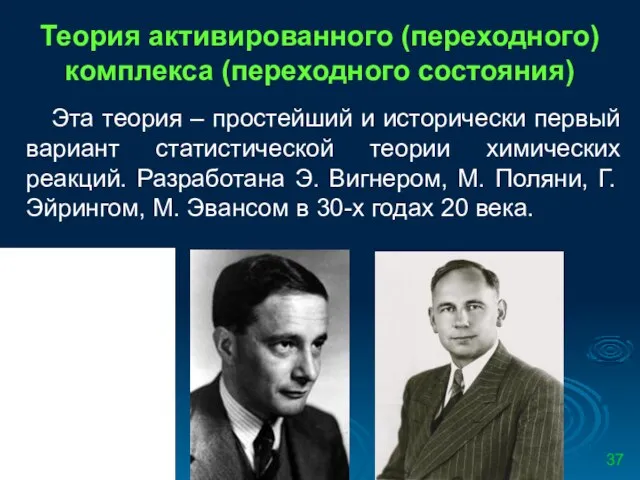 Теория активированного (переходного) комплекса (переходного состояния)

Эта теория – простейший и исторически первый вариант статистической теории химических реакций. Разработана Э. Вигнером, М. Поляни, Г. Эйрингом, М. Эвансом в 30-х годах 20 века.

37